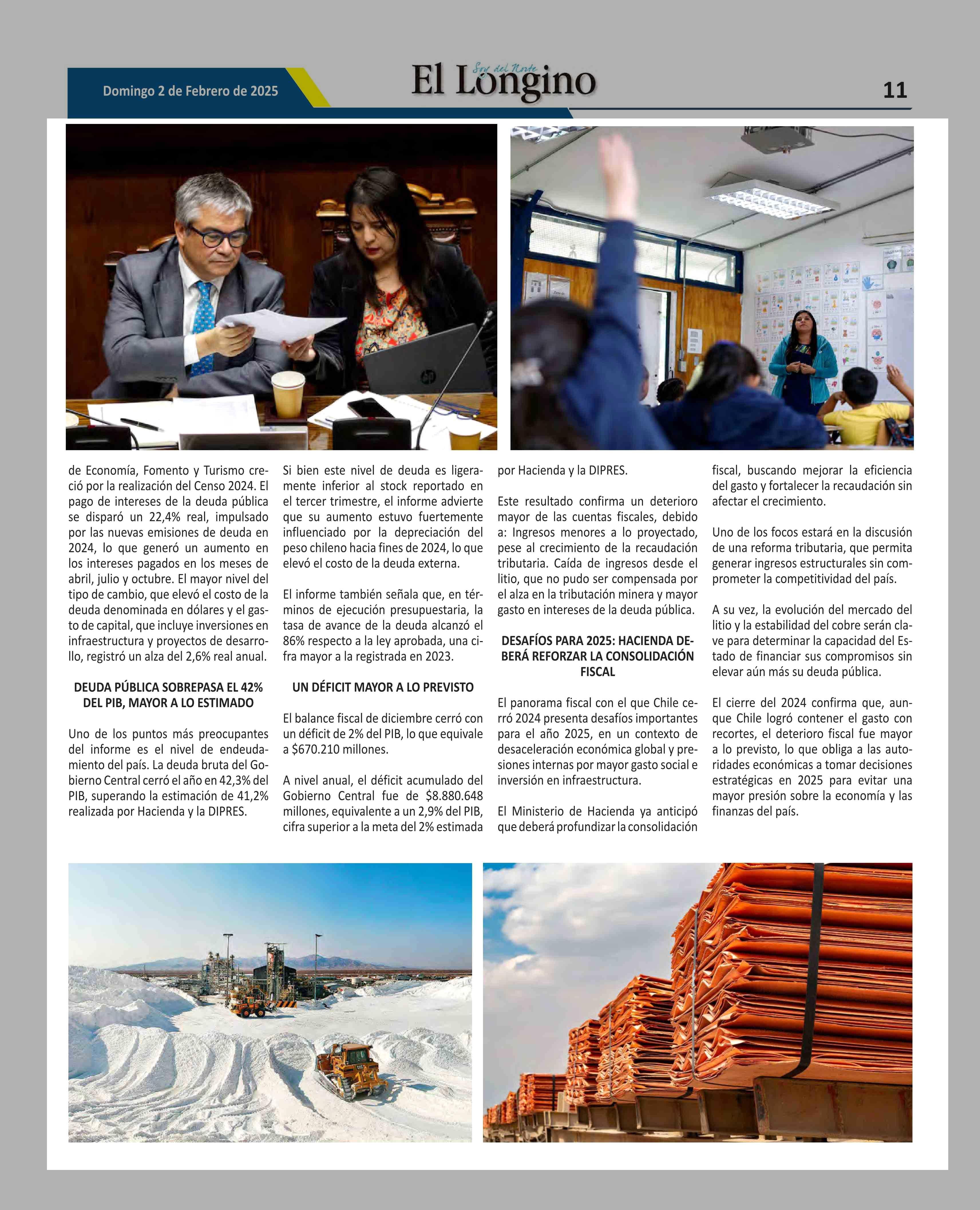 Domingo 2 de Febrero de 2025

Soy del Norte
El Longino

11

de Economía, Fomento y Turismo creció por la realización del Censo 2024. El pago de intereses de la deuda pública se disparó un 22,4% real, impulsado por las nuevas emisiones de deuda en 2024, lo que generó un aumento en los intereses pagados en los meses de abril, julio y octubre. El mayor nivel del tipo de cambio, que elevó el costo de la deuda denominada en dólares y el gasto de capital, que incluye inversiones en infraestructura y proyectos de desarrollo, registró un alza del 2,6% real anual.

DEUDA PÚBLICA SOBREPASA EL 42% DEL PIB, MAYOR A LO ESTIMADO

Uno de los puntos más preocupantes del informe es el nivel de endeudamiento del país. La deuda bruta del Gobierno Central cerró el año en 42,3% del PIB, superando la estimación de 41,2% realizada por Hacienda y la DIPRES.

Si bien este nivel de deuda es ligeramente inferior al stock reportado en el tercer trimestre, el informe advierte que su aumento estuvo fuertemente influenciado por la depreciación del peso chileno hacia fines de 2024, lo que elevó el costo de la deuda externa.

El informe también señala que, en términos de ejecución presupuestaria, la tasa de avance de la deuda alcanzó el 86% respecto a la ley aprobada, una cifra mayor a la registrada en 2023.

UN DÉFICIT MAYOR A LO PREVISTO

El balance fiscal de diciembre cerró con un déficit de 2% del PIB, lo que equivale a $670.210 millones.

A nivel anual, el déficit acumulado del Gobierno Central fue de $8.880.648 millones, equivalente a un 2,9% del PIB, cifra superior a la meta del 2% estimada por Hacienda y la DIPRES.

Este resultado confirma un deterioro mayor de las cuentas fiscales, debido a: Ingresos menores a lo proyectado, pese al crecimiento de la recaudación tributaria. Caída de ingresos desde el litio, que no pudo ser compensada por el alza en la tributación minera y mayor gasto en intereses de la deuda pública.

DESAFÍOS PARA 2025: HACIENDA DEBERÁ REFORZAR LA CONSOLIDACIÓN FISCAL

El panorama fiscal con el que Chile cerró 2024 presenta desafíos importantes para el año 2025, en un contexto de desaceleración económica global y presiones internas por mayor gasto social e inversión en infraestructura.

El Ministerio de Hacienda ya anticipó que deberá profundizar la consolidación fiscal, buscando mejorar la eficiencia del gasto y fortalecer la recaudación sin afectar el crecimiento.

Uno de los focos estará en la discusión de una reforma tributaria, que permita generar ingresos estructurales sin comprometer la competitividad del país.

A su vez, la evolución del mercado del litio y la estabilidad del cobre serán clave para determinar la capacidad del Estado de financiar sus compromisos sin elevar aún más su deuda pública.

El cierre del 2024 confirma que, aunque Chile logró contener el gasto con recortes, el deterioro fiscal fue mayor a lo previsto, lo que obliga a las autoridades económicas a tomar decisiones estratégicas en 2025 para evitar una mayor presión sobre la economía y las finanzas del país.